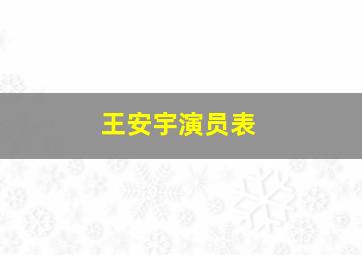 王安宇演员表